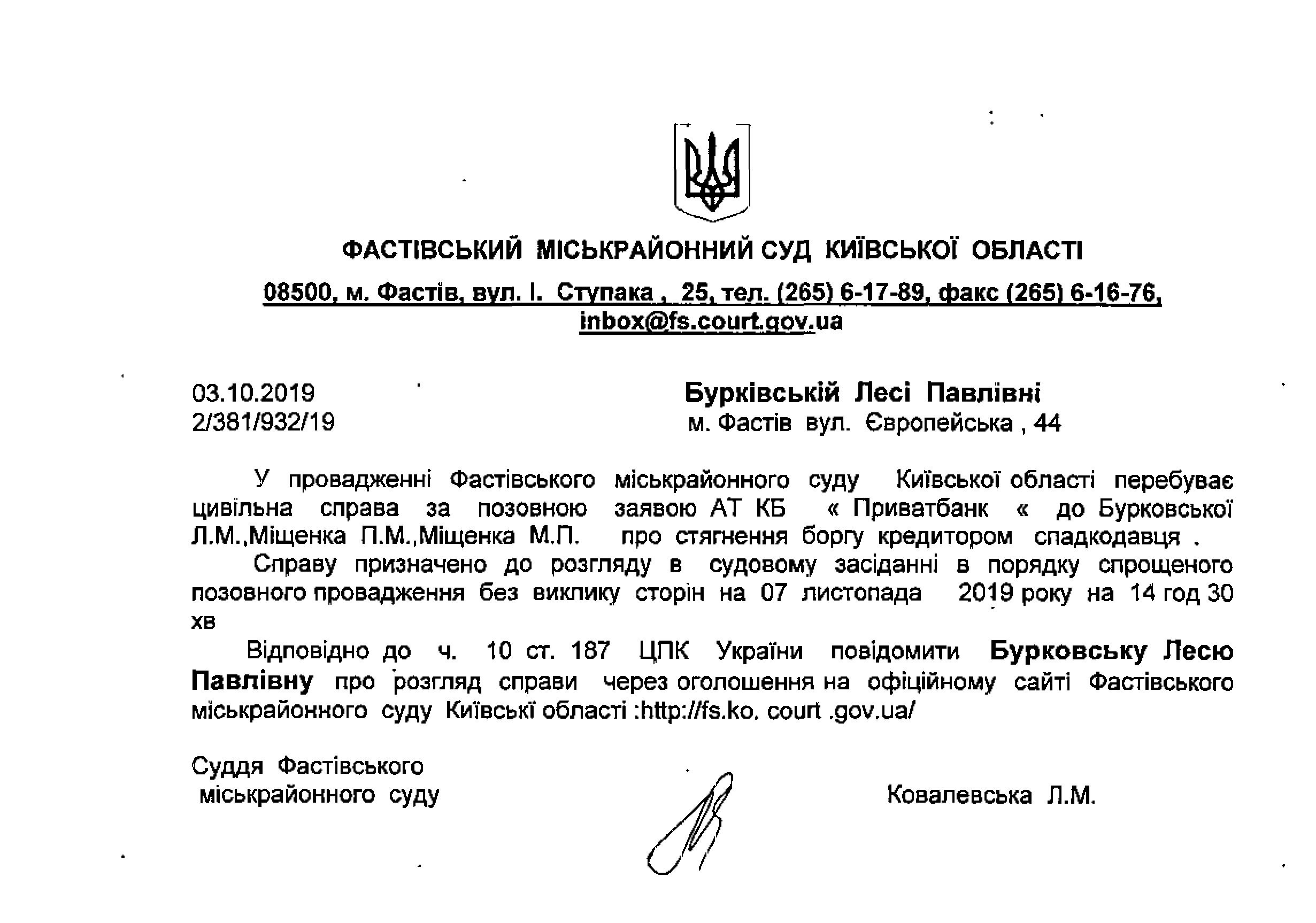 ФАСТІВСЬКИЙ МІСЬКРАЙОННИЙ СУД КИЇВСЬКОЇ ОБЛАСТІ

08500, м. Фастів, вул. І. Ступака , 25, тел. (265) 6-17-89, факс (265) 6-16-76, inbox@fs.court.gov.ua

03.10.2019
2/381/932/19

Бурківській Лесі Павлівні
м. Фастів вул. Європейська , 44

У провадженні Фастівського міськрайонного суду Київської області перебуває цивільна справа за позовною заявою АТ КБ « Приватбанк « до Бурковської Л.М.,Міщенка П.М.,Міщенка М.П. про стягнення боргу кредитором спадкодавця .

Справу призначено до розгляду в судовому засіданні в порядку спрощеного позовного провадження без виклику сторін на 07 листопада 2019 року на 14 год 30 хв

Відповідно до ч. 10 ст. 187 ЦПК України повідомити Бурковську Лесю Павлівну про розгляд справи через оголошення на офіційному сайті Фастівського міськрайонного суду Київські області :http://fs.ko. court .gov.ua/

Суддя Фастівського міськрайонного суду

Ковалевська Л.М.